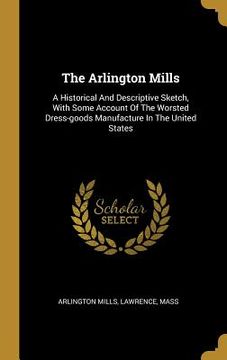 The Arlington Mills

A Historical And Descriptive Sketch, With Some Account Of The Worsted Dress-goods Manufacture In The United States

Scholar
SELECT

ARLINGTON MILLS, LAWRENCE, MASS